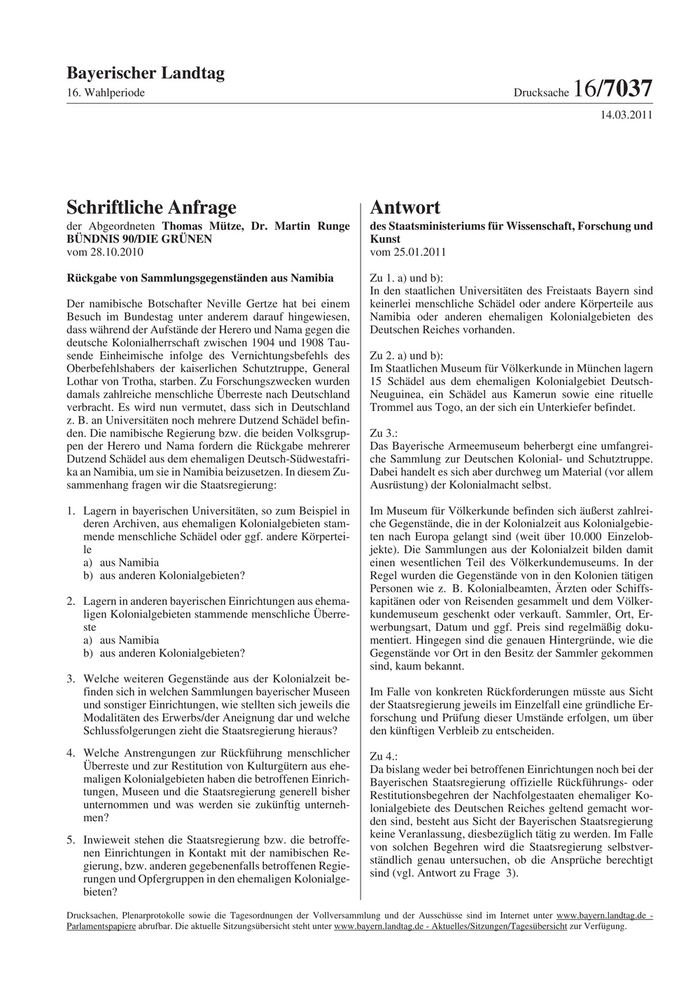 Bayerischer Landtag
16. Wahlperiode

Drucksache 16/7037
14.03.2011

Schriftliche Anfrage
der Abgeordneten Thomas Mütze, Dr. Martin Runge BÜNDNIS 90/DIE GRÜNEN
vom 28.10.2010

Rückgabe von Sammlungsgegenständen aus Namibia

Der namibische Botschafter Neville Gertze hat bei einem Besuch im Bundestag unter anderem darauf hingewiesen, dass während der Aufstände der Herero und Nama gegen die deutsche Kolonialherrschaft zwischen 1904 und 1908 Tausende Einheimische infolge des Vernichtungsbefehls des Oberbefehlshabers der kaiserlichen Schutztruppe, General Lothar von Trotha, starben. Zu Forschungszwecken wurden damals zahlreiche menschliche Überreste nach Deutschland verbracht. Es wird nun vermutet, dass sich in Deutschland z. B. an Universitäten noch mehrere Dutzend Schädel befinden. Die namibische Regierung bzw. die beiden Volksgruppen der Herero und Nama fordern die Rückgabe mehrerer Dutzend Schädel aus dem ehemaligen Deutsch-Südwestafrika an Namibia, um sie in Namibia beizusetzen. In diesem Zusammenhang fragen wir die Staatsregierung:

1. Lagern in bayerischen Universitäten, so zum Beispiel in deren Archiven, aus ehemaligen Kolonialgebieten stammende menschliche Schädel oder ggf. andere Körperteile
a) aus Namibia
b) aus anderen Kolonialgebieten?

2. Lagern in anderen bayerischen Einrichtungen aus ehemaligen Kolonialgebieten stammende menschliche Überreste
a) aus Namibia
b) aus anderen Kolonialgebieten?

3. Welche weiteren Gegenstände aus der Kolonialzeit befinden sich in welchen Sammlungen bayerischer Museen und sonstiger Einrichtungen, wie stellten sich jeweils die Modalitäten des Erwerbs/der Aneignung dar und welche Schlussfolgerungen zieht die Staatsregierung hieraus?

4. Welche Anstrengungen zur Rückführung menschlicher Überreste und zur Restitution von Kulturgütern aus ehemaligen Kolonialgebieten haben die betroffenen Einrichtungen, Museen und die Staatsregierung generell bisher unternommen und was werden sie zukünftig unternehmen?

5. Inwieweit stehen die Staatsregierung bzw. die betroffenen Einrichtungen in Kontakt mit der namibischen Regierung, bzw. anderen gegebenenfalls betroffenen Regierungen und Opfergruppen in den ehemaligen Kolonialgebieten?

Antwort
des Staatsministeriums für Wissenschaft, Forschung und Kunst
vom 25.01.2011

Zu 1. a) und b):
In den staatlichen Universitäten des Freistaats Bayern sind keinerlei menschliche Schädel oder andere Körperteile aus Namibia oder anderen ehemaligen Kolonialgebieten des Deutschen Reiches vorhanden.

Zu 2. a) und b):
Im Staatlichen Museum für Völkerkunde in München lagern 15 Schädel aus dem ehemaligen Kolonialgebiet Deutsch-Neuguinea, ein Schädel aus Kamerun sowie eine rituelle Trommel aus Togo, an der sich ein Unterkiefer befindet.

Zu 3.:
Das Bayerische Armeemuseum beherbergt eine umfangreiche Sammlung zur Deutschen Kolonial- und Schutztruppe. Dabei handelt es sich aber durchweg um Material (vor allem Ausrüstung) der Kolonialmacht selbst.

Im Museum für Völkerkunde befinden sich äußerst zahlreiche Gegenstände, die in der Kolonialzeit aus Kolonialgebieten nach Europa gelangt sind (weit über 10.000 Einzelobjekte). Die Sammlungen aus der Kolonialzeit bilden damit einen wesentlichen Teil des Völkerkundemuseums. In der Regel wurden die Gegenstände von in den Kolonien tätigen Personen wie z. B. Kolonialbeamten, Ärzten oder Schiffskapitänen oder von Reisenden gesammelt und dem Völkerkundemuseum geschenkt oder verkauft. Sammler, Ort, Erwerbungsart, Datum und ggf. Preis sind regelmäßig dokumentiert. Hingegen sind die genauen Hintergründe, wie die Gegenstände vor Ort in den Besitz der Sammler gekommen sind, kaum bekannt.

Im Falle von konkreten Rückforderungen müsste aus Sicht der Staatsregierung jeweils im Einzelfall eine gründliche Erforschung und Prüfung dieser Umstände erfolgen, um über den künftigen Verbleib zu entscheiden.

Zu 4.:
Da bislang weder bei betroffenen Einrichtungen noch bei der Bayerischen Staatsregierung offizielle Rückführungs- oder Restitutionsbegehren der Nachfolgestaaten ehemaliger Kolonialgebiete des Deutschen Reiches geltend gemacht worden sind, besteht aus Sicht der Bayerischen Staatsregierung keine Veranlassung, diesbezüglich tätig zu werden. Im Falle von solchen Begehren wird die Staatsregierung selbstverständlich genau untersuchen, ob die Ansprüche berechtigt sind (vgl. Antwort zu Frage 3).

Drucksachen, Plenarprotokolle sowie die Tagesordnungen der Vollversammlung und der Ausschüsse sind im Internet unter www.bayern.landtag.de - Parlamentspapiere abrufbar. Die aktuelle Sitzungsübersicht steht unter www.bayern.landtag.de - Aktuelles/Sitzungen/Tagesübersicht zur Verfügung.